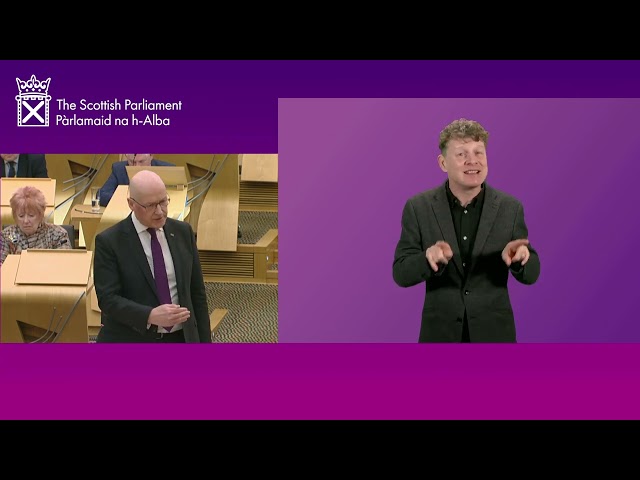 The Scottish Parliament
Pàrlamaid na h-Alba